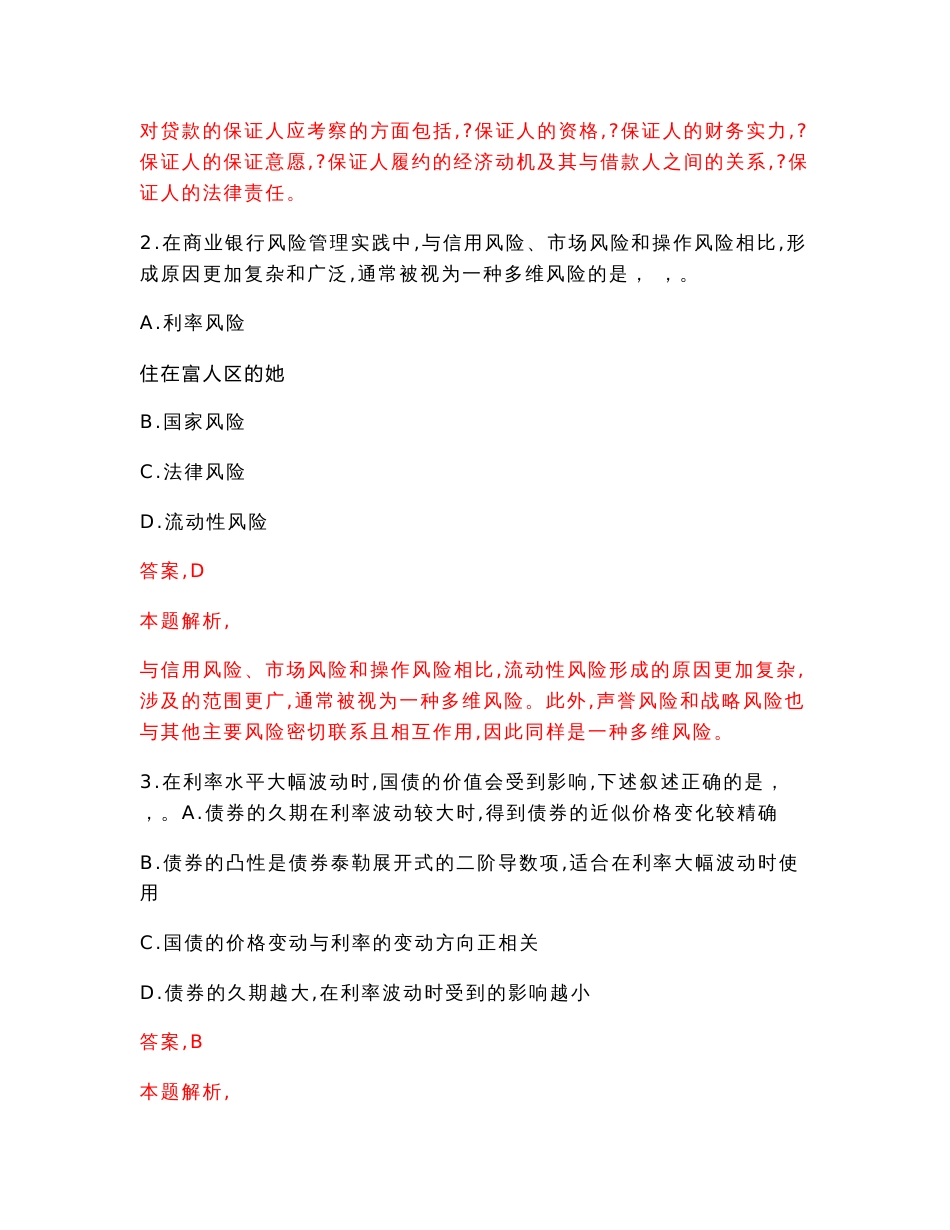 对贷款的保证人应考察的方面包括,?保证人的资格,?保证人的财务实力,?保证人的保证意愿,?保证人履约的经济动机及其与借款人之间的关系,?保证人的法律责任。

2.在商业银行风险管理实践中,与信用风险、市场风险和操作风险相比,形成原因更加复杂和广泛,通常被视为一种多维风险的是，  ,。

A.利率风险

住在富人区的她

B.国家风险

C.法律风险

D.流动性风险

答案,D

本题解析,

与信用风险、市场风险和操作风险相比,流动性风险形成的原因更加复杂,涉及的范围更广,通常被视为一种多维风险。此外,声誉风险和战略风险也与其他主要风险密切联系且相互作用,因此同样是一种多维风险。

3.在利率水平大幅波动时,国债的价值会受到影响,下述叙述正确的是，  ,。A.债券的久期在利率波动较大时,得到债券的近似价格变化较精确

B.债券的凸性是债券泰勒展开式的二阶导数项,适合在利率大幅波动时使用

C.国债的价格变动与利率的变动方向正相关

D.债券的久期越大,在利率波动时受到的影响越小

答案,B

本题解析,